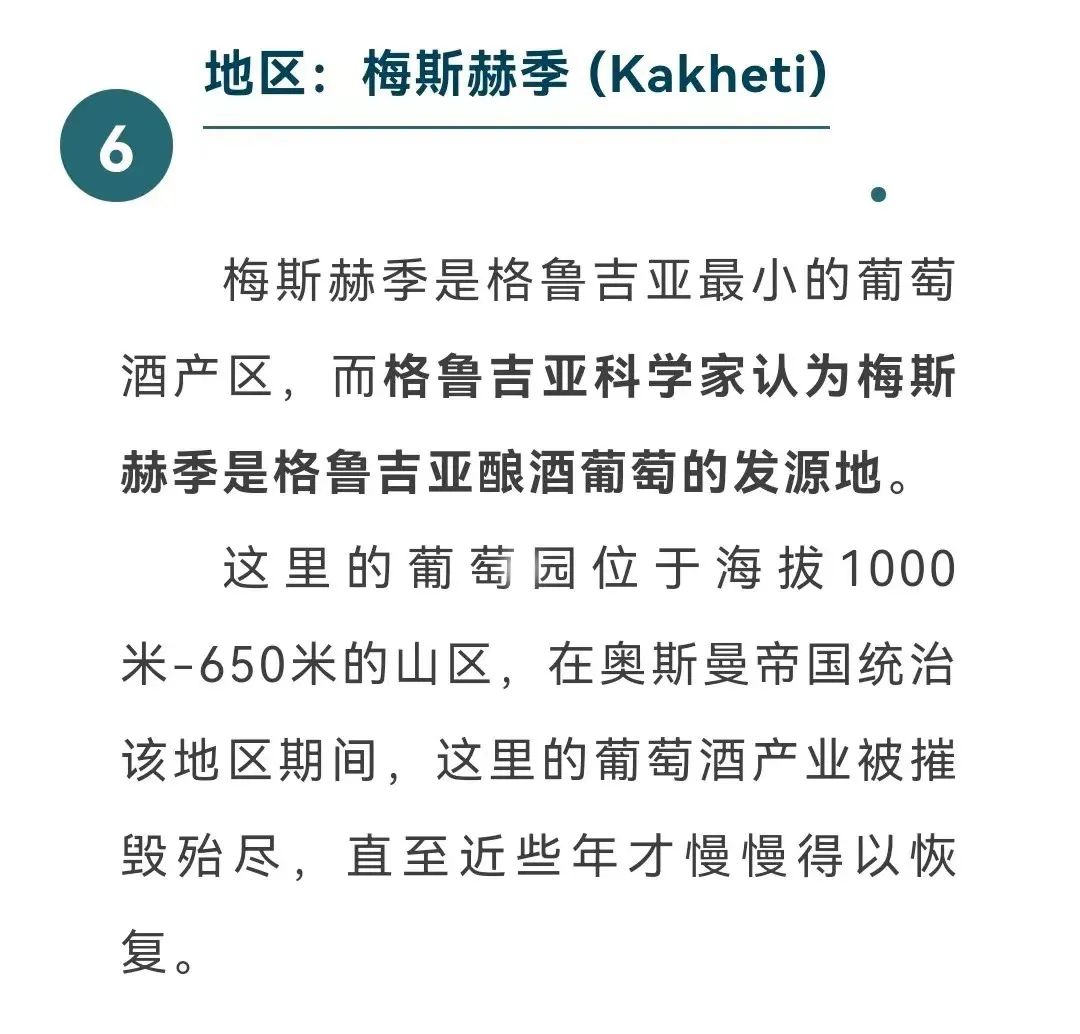 6

地区：梅斯赫季 (Kakheti)

梅斯赫季是格鲁吉亚最小的葡萄酒产区，而格鲁吉亚科学家认为梅斯赫季是格鲁吉亚酿酒葡萄的发源地。

这里的葡萄园位于海拔1000米-650米的山区，在奥斯曼帝国统治该地区期间，这里的葡萄酒产业被摧毁殆尽，直至近些年才慢慢得以恢复。